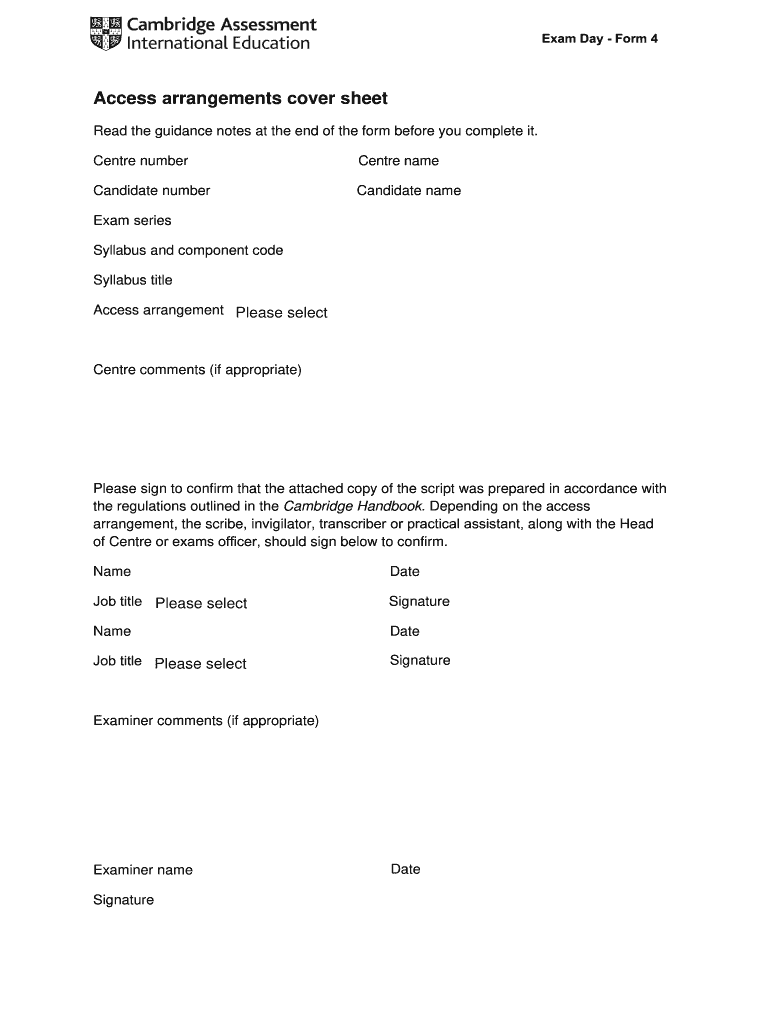 Cambridge Assessment International Education

Exam Day - Form 4

Access arrangements cover sheet

Read the guidance notes at the end of the form before you complete it.

Centre number

Centre name

Candidate number

Candidate name

Exam series

Syllabus and component code

Syllabus title

Access arrangement Please select

Centre comments (if appropriate)

Please sign to confirm that the attached copy of the script was prepared in accordance with the regulations outlined in the Cambridge Handbook. Depending on the access arrangement, the scribe, invigilator, transcriber or practical assistant, along with the Head of Centre or exams officer, should sign below to confirm.

Name

Date

Job title Please select

Signature

Name

Date

Job title Please select

Signature

Examiner comments (if appropriate)

Examiner name

Date

Signature